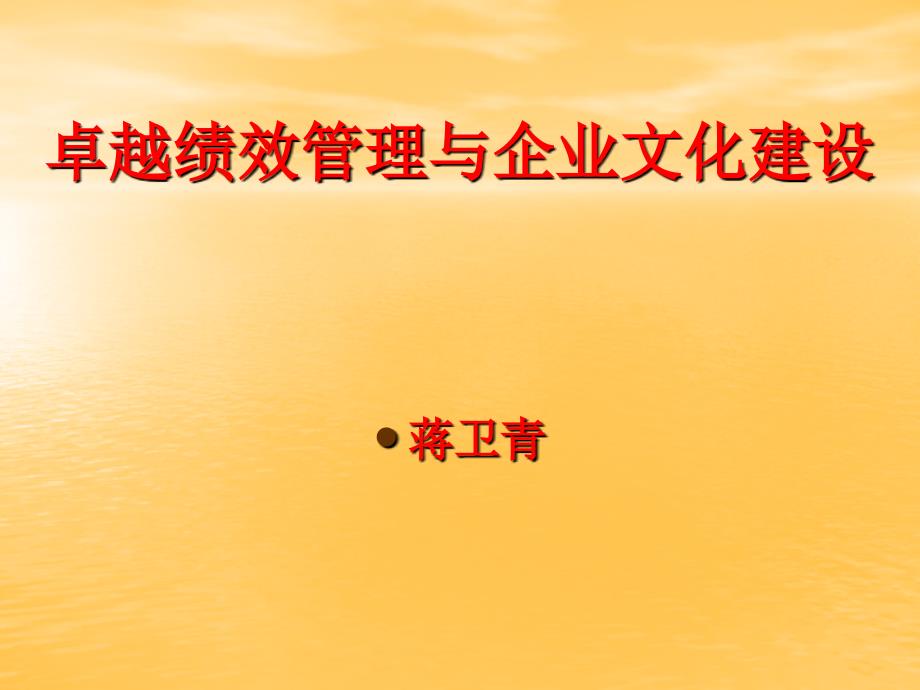 卓越绩效管理与企业文化建设

• 蒋卫青